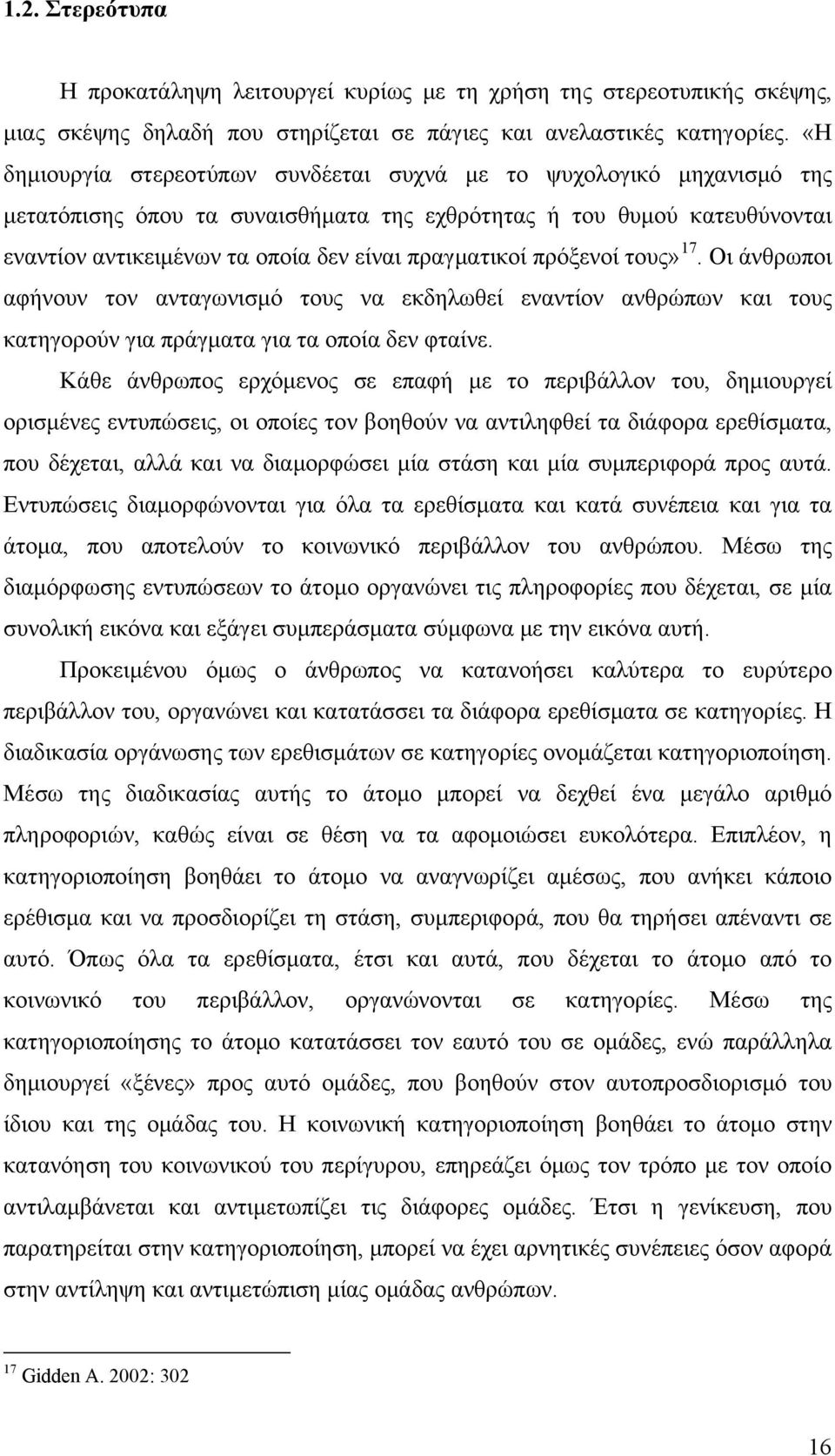 1.2. Στερεότυπα

Η προκατάληψη λειτουργεί κυρίως με τη χρήση της στερεοτυπικής σκέψης, μιας σκέψης δηλαδή που στηρίζεται σε πάγιες και ανελαστικές κατηγορίες. «Η δημιουργία στερεοτύπων συνδέεται συχνά με το ψυχολογικό μηχανισμό της μετατόπισης όπου τα συναισθήματα της εχθρότητας ή του θυμού κατευθύνονται εναντίον αντικειμένων τα οποία δεν είναι πραγματικοί πρόξενοί τους»$^{17}$. Οι άνθρωποι αφήνουν τον ανταγωνισμό τους να εκδηλωθεί εναντίον ανθρώπων και τους κατηγορούν για πράγματα για τα οποία δεν φταίνε.

Κάθε άνθρωπος ερχόμενος σε επαφή με το περιβάλλον του, δημιουργεί ορισμένες εντυπώσεις, οι οποίες τον βοηθούν να αντιληφθεί τα διάφορα ερεθίσματα, που δέχεται, αλλά και να διαμορφώσει μία στάση και μία συμπεριφορά προς αυτά. Εντυπώσεις διαμορφώνονται για όλα τα ερεθίσματα και κατά συνέπεια και για τα άτομα, που αποτελούν το κοινωνικό περιβάλλον του ανθρώπου. Μέσω της διαμόρφωσης εντυπώσεων το άτομο οργανώνει τις πληροφορίες που δέχεται, σε μία συνολική εικόνα και εξάγει συμπεράσματα σύμφωνα με την εικόνα αυτή.

Προκειμένου όμως ο άνθρωπος να κατανοήσει καλύτερα το ευρύτερο περιβάλλον του, οργανώνει και κατατάσσει τα διάφορα ερεθίσματα σε κατηγορίες. Η διαδικασία οργάνωσης των ερεθισμάτων σε κατηγορίες ονομάζεται κατηγοριοποίηση. Μέσω της διαδικασίας αυτής το άτομο μπορεί να δεχθεί ένα μεγάλο αριθμό πληροφοριών, καθώς είναι σε θέση να τα αφομοιώσει ευκολότερα. Επιπλέον, η κατηγοριοποίηση βοηθάει το άτομο να αναγνωρίζει αμέσως, που ανήκει κάποιο ερέθισμα και να προσδιορίζει τη στάση, συμπεριφορά, που θα τηρήσει απέναντι σε αυτό. Όπως όλα τα ερεθίσματα, έτσι και αυτά, που δέχεται το άτομο από το κοινωνικό του περιβάλλον, οργανώνονται σε κατηγορίες. Μέσω της κατηγοριοποίησης το άτομο κατατάσσει τον εαυτό του σε ομάδες, ενώ παράλληλα δημιουργεί «ξένες» προς αυτό ομάδες, που βοηθούν στον αυτοπροσδιορισμό του ίδιου και της ομάδας του. Η κοινωνική κατηγοριοποίηση βοηθάει το άτομο στην κατανόηση του κοινωνικού του περίγυρου, επηρεάζει όμως τον τρόπο με τον οποίο αντιλαμβάνεται και αντιμετωπίζει τις διάφορες ομάδες. Έτσι η γενίκευση, που παρατηρείται στην κατηγοριοποίηση, μπορεί να έχει αρνητικές συνέπειες όσον αφορά στην αντίληψη και αντιμετώπιση μίας ομάδας ανθρώπων.

$^{17}$ Gidden A. 2002: 302

16